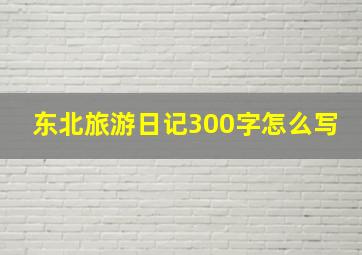 东北旅游日记300字怎么写